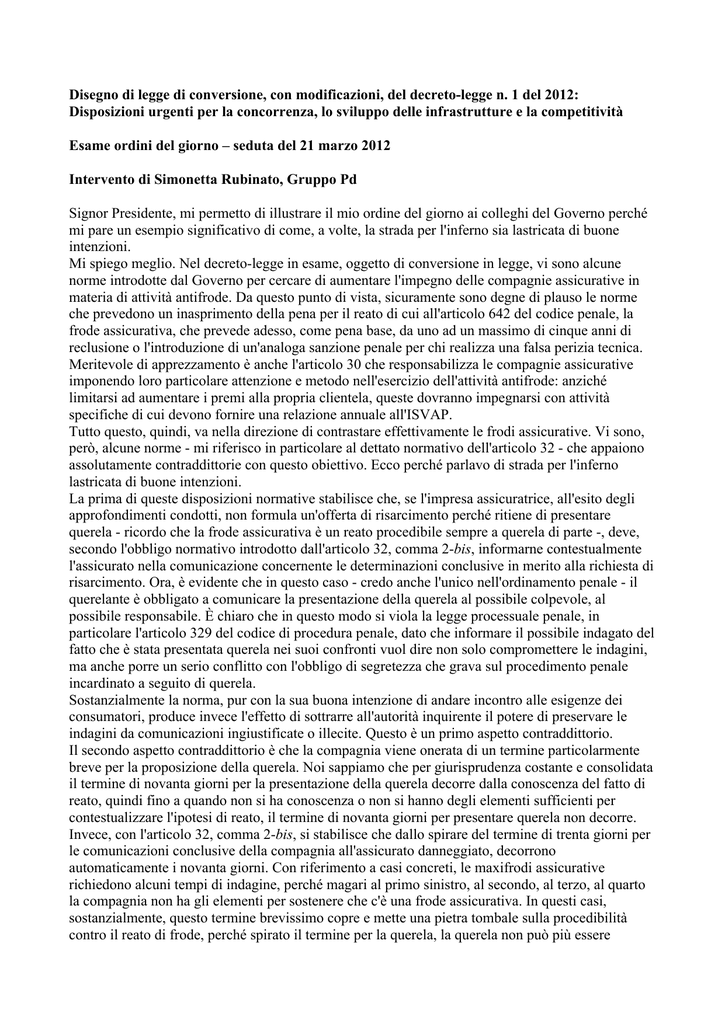 Disegno di legge di conversione, con modificazioni, del decreto-legge n. 1 del 2012: Disposizioni urgenti per la concorrenza, lo sviluppo delle infrastrutture e la competitività

Esame ordini del giorno – seduta del 21 marzo 2012

Intervento di Simonetta Rubinato, Gruppo Pd

Signor Presidente, mi permetto di illustrare il mio ordine del giorno ai colleghi del Governo perché mi pare un esempio significativo di come, a volte, la strada per l'inferno sia lastricata di buone intenzioni.
Mi spiego meglio. Nel decreto-legge in esame, oggetto di conversione in legge, vi sono alcune norme introdotte dal Governo per cercare di aumentare l'impegno delle compagnie assicurative in materia di attività antifrode. Da questo punto di vista, sicuramente sono degne di plauso le norme che prevedono un inasprimento della pena per il reato di cui all'articolo 642 del codice penale, la frode assicurativa, che prevede adesso, come pena base, da uno ad un massimo di cinque anni di reclusione o l'introduzione di un'analoga sanzione penale per chi realizza una falsa perizia tecnica.
Meritevole di apprezzamento è anche l'articolo 30 che responsabilizza le compagnie assicurative imponendo loro particolare attenzione e metodo nell'esercizio dell'attività antifrode: anziché limitarsi ad aumentare i premi alla propria clientela, queste dovranno impegnarsi con attività specifiche di cui devono fornire una relazione annuale all'ISVAP.
Tutto questo, quindi, va nella direzione di contrastare effettivamente le frodi assicurative. Vi sono, però, alcune norme - mi riferisco in particolare al dettato normativo dell'articolo 32 - che appaiono assolutamente contraddittorie con questo obiettivo. Ecco perché parlavo di strada per l'inferno lastricata di buone intenzioni.
La prima di queste disposizioni normative stabilisce che, se l'impresa assicuratrice, all'esito degli approfondimenti condotti, non formula un'offerta di risarcimento perché ritiene di presentare querela - ricordo che la frode assicurativa è un reato procedibile sempre a querela di parte -, deve, secondo l'obbligo normativo introdotto dall'articolo 32, comma 2-bis, informarne contestualmente l'assicurato nella comunicazione concernente le determinazioni conclusive in merito alla richiesta di risarcimento. Ora, è evidente che in questo caso - credo anche l'unico nell'ordinamento penale - il querelante è obbligato a comunicare la presentazione della querela al possibile colpevole, al possibile responsabile. È chiaro che in questo modo si viola la legge processuale penale, in particolare l'articolo 329 del codice di procedura penale, dato che informare il possibile indagato del fatto che è stata presentata querela nei suoi confronti vuol dire non solo compromettere le indagini, ma anche porre un serio conflitto con l'obbligo di segretezza che grava sul procedimento penale incardinato a seguito di querela.
Sostanzialmente la norma, pur con la sua buona intenzione di andare incontro alle esigenze dei consumatori, produce invece l'effetto di sottrarre all'autorità inquirente il potere di preservare le indagini da comunicazioni ingiustificate o illecite. Questo è un primo aspetto contraddittorio.
Il secondo aspetto contraddittorio è che la compagnia viene onerata di un termine particolarmente breve per la proposizione della querela. Noi sappiamo che per giurisprudenza costante e consolidata il termine di novanta giorni per la presentazione della querela decorre dalla conoscenza del fatto di reato, quindi fino a quando non si ha conoscenza o non si hanno degli elementi sufficienti per contestualizzare l'ipotesi di reato, il termine di novanta giorni per presentare querela non decorre. Invece, con l'articolo 32, comma 2-bis, si stabilisce che dallo spirare del termine di trenta giorni per le comunicazioni conclusive della compagnia all'assicurato danneggiato, decorrono automaticamente i novanta giorni. Con riferimento a casi concreti, le maxifrodi assicurative richiedono alcuni tempi di indagine, perché magari al primo sinistro, al secondo, al terzo, al quarto la compagnia non ha gli elementi per sostenere che c'è una frode assicurativa. In questi casi, sostanzialmente, questo termine brevissimo copre e mette una pietra tombale sulla procedibilità contro il reato di frode, perché spirato il termine per la querela, la querela non può più essere